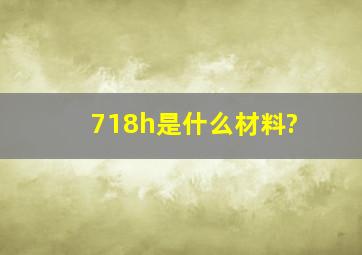 718h是什么材料?